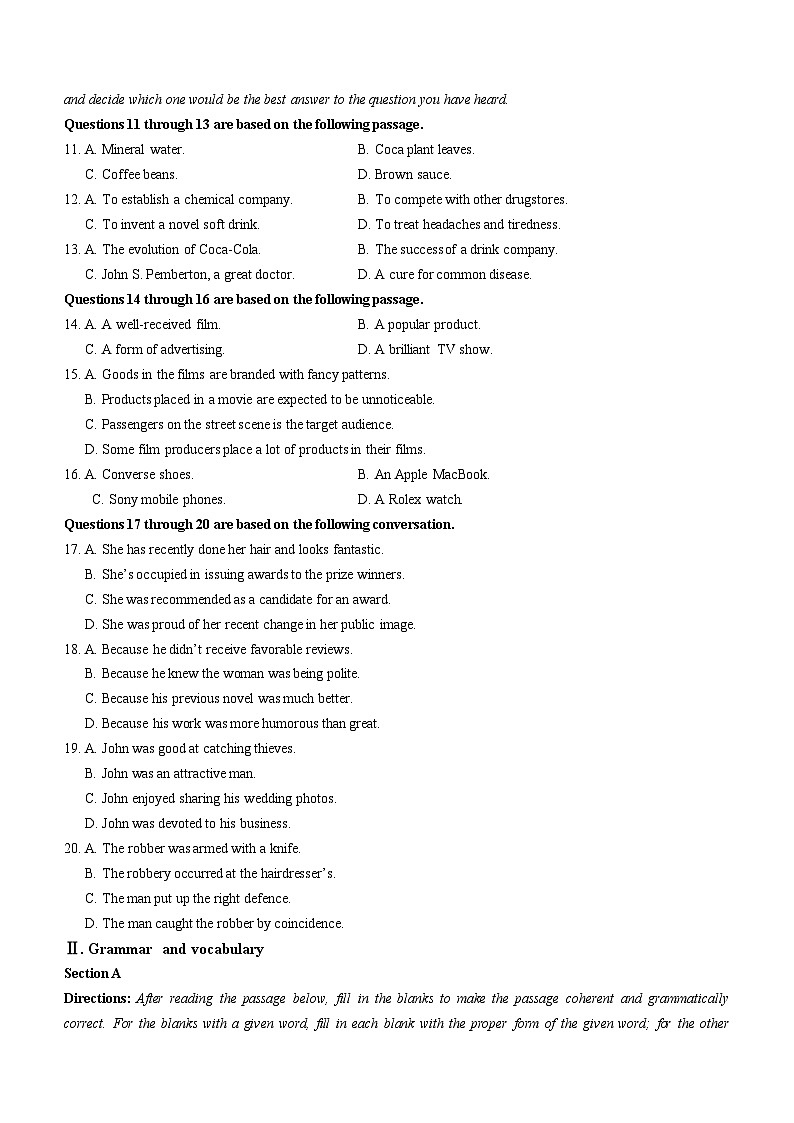 and decide which one would be the best answer to the question you have heard.

Questions 11 through 13 are based on the following passage.

11. A. Mineral water.
B. Coca plant leaves.
C. Coffee beans.
D. Brown sauce.

12. A. To establish a chemical company.
B. To compete with other drugstores.
C. To invent a novel soft drink.
D. To treat headaches and tiredness.

13. A. The evolution of Coca-Cola.
B. The success of a drink company.
C. John S. Pemberton, a great doctor.
D. A cure for common disease.

Questions 14 through 16 are based on the following passage.

14. A. A well-received film.
B. A popular product.
C. A form of advertising.
D. A brilliant TV show.

15. A. Goods in the films are branded with fancy patterns.
B. Products placed in a movie are expected to be unnoticeable.
C. Passengers on the street scene is the target audience.
D. Some film producers place a lot of products in their films.

16. A. Converse shoes.
B. An Apple MacBook.
C. Sony mobile phones.
D. A Rolex watch.

Questions 17 through 20 are based on the following conversation.

17. A. She has recently done her hair and looks fantastic.
B. She's occupied in issuing awards to the prize winners.
C. She was recommended as a candidate for an award.
D. She was proud of her recent change in her public image.

18. A. Because he didn't receive favorable reviews.
B. Because he knew the woman was being polite.
C. Because his previous novel was much better.
D. Because his work was more humorous than great.

19. A. John was good at catching thieves.
B. John was an attractive man.
C. John enjoyed sharing his wedding photos.
D. John was devoted to his business.

20. A. The robber was armed with a knife.
B. The robbery occurred at the hairdresser's.
C. The man put up the right defence.
D. The man caught the robber by coincidence.

Ⅱ. Grammar and vocabulary

Section A

Directions: After reading the passage below, fill in the blanks to make the passage coherent and grammatically correct. For the blanks with a given word, fill in each blank with the proper form of the given word; for the other